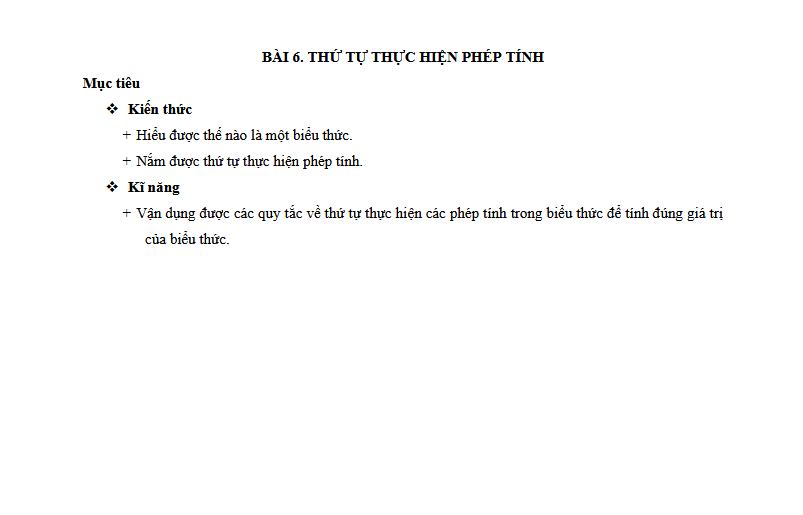 BÀI 6. THỨ TỰ THỰC HIỆN PHÉP TÍNH

Mục tiêu

❖ Kiến thức

+ Hiểu được thế nào là một biểu thức.

+ Nắm được thứ tự thực hiện phép tính.

❖ Kĩ năng

+ Vận dụng được các quy tắc về thứ tự thực hiện các phép tính trong biểu thức để tính đúng giá trị của biểu thức.